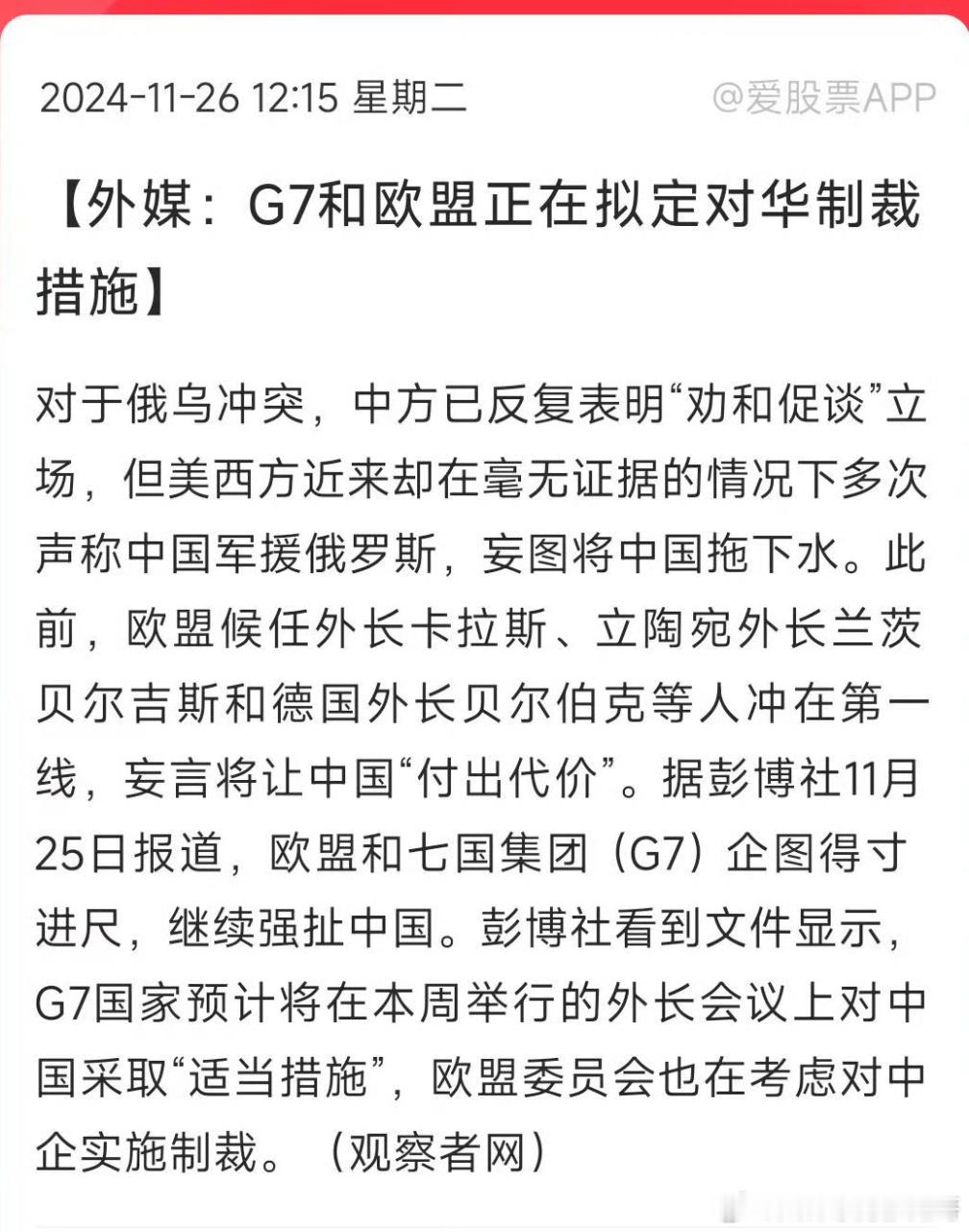 2024-11-26 12:15 星期二

@爱股票APP

【外媒：G7和欧盟正在拟定对华制裁措施】

对于俄乌冲突，中方已反复表明“劝和促谈”立场，但美西方近来却在毫无证据的情况下多次声称中国军援俄罗斯，妄图将中国拖下水。此前，欧盟候任外长卡拉斯、立陶宛外长兰茨贝尔吉斯和德国外长贝尔伯克等人冲在第一线，妄言将让中国“付出代价”。据彭博社11月25日报道，欧盟和七国集团（G7）企图得寸进尺，继续强扯中国。彭博社看到文件显示，G7国家预计将在本周举行的外长会议上对中国采取“适当措施”，欧盟委员会也在考虑对中企实施制裁。（观察者网）